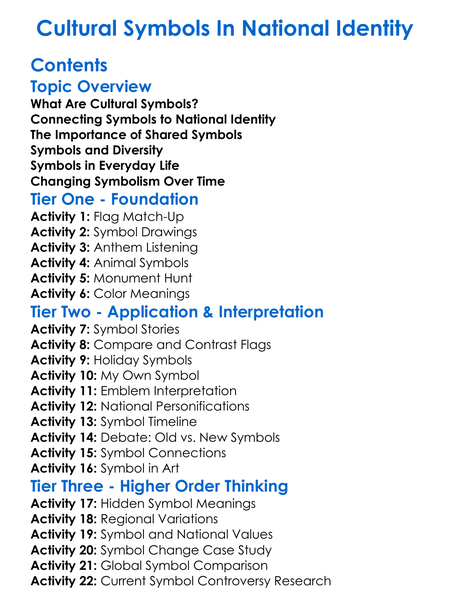 Cultural Symbols In National Identity

Contents

Topic Overview

What Are Cultural Symbols?
Connecting Symbols to National Identity
The Importance of Shared Symbols
Symbols and Diversity
Symbols in Everyday Life
Changing Symbolism Over Time

Tier One - Foundation

Activity 1: Flag Match-Up
Activity 2: Symbol Drawings
Activity 3: Anthem Listening
Activity 4: Animal Symbols
Activity 5: Monument Hunt
Activity 6: Color Meanings

Tier Two - Application & Interpretation

Activity 7: Symbol Stories
Activity 8: Compare and Contrast Flags
Activity 9: Holiday Symbols
Activity 10: My Own Symbol
Activity 11: Emblem Interpretation
Activity 12: National Personifications
Activity 13: Symbol Timeline
Activity 14: Debate: Old vs. New Symbols
Activity 15: Symbol Connections
Activity 16: Symbol in Art

Tier Three - Higher Order Thinking

Activity 17: Hidden Symbol Meanings
Activity 18: Regional Variations
Activity 19: Symbol and National Values
Activity 20: Symbol Change Case Study
Activity 21: Global Symbol Comparison
Activity 22: Current Symbol Controversy Research